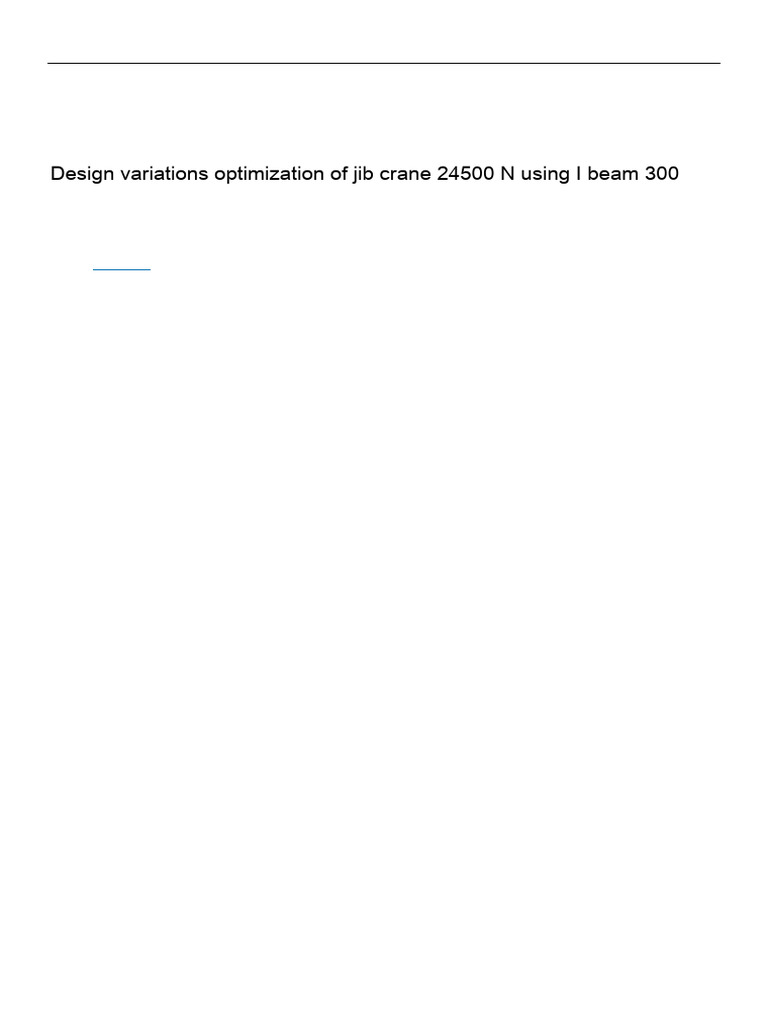 Design variations optimization of jib crane 24500 N using I beam 300